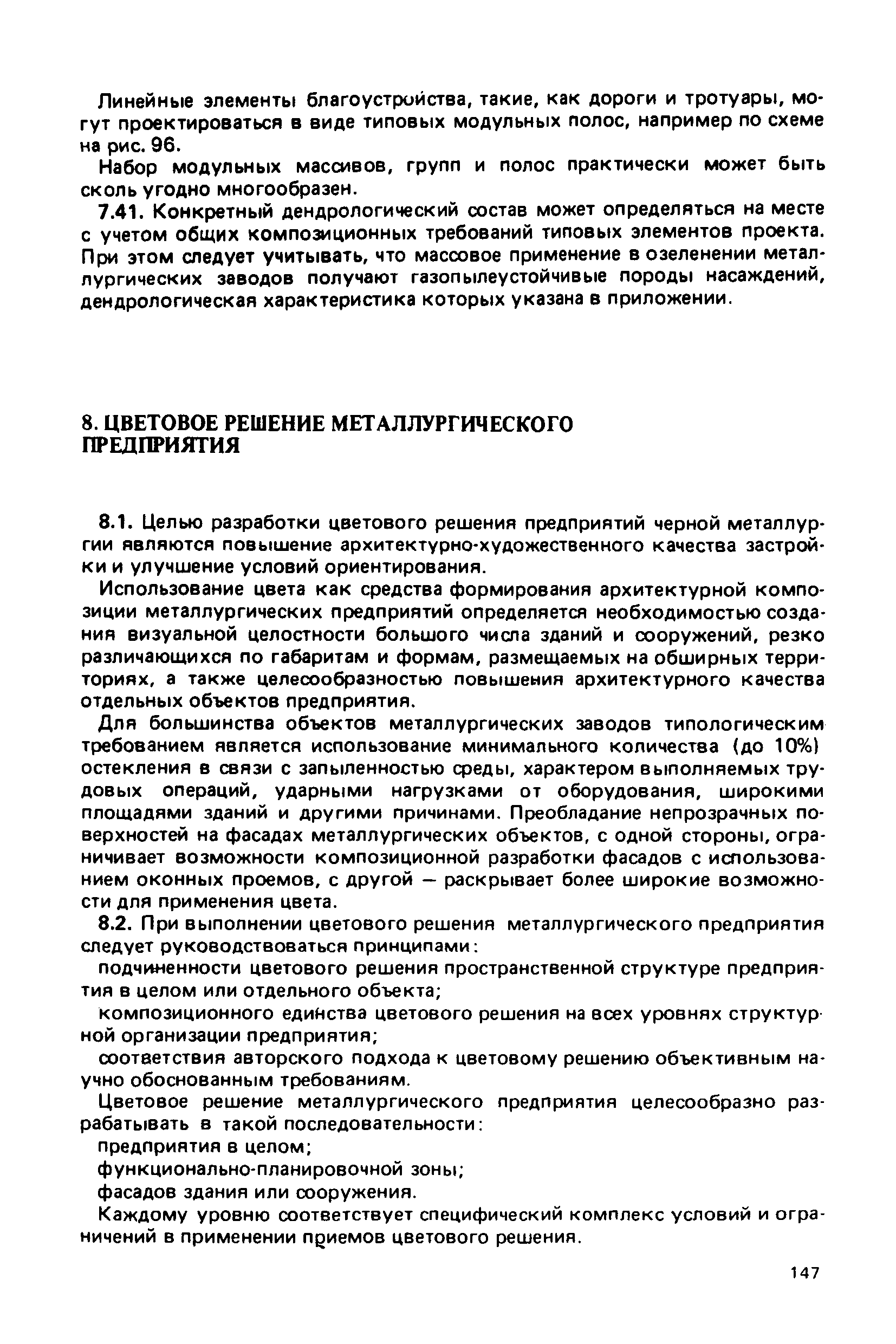 Линейные элементы благоустройства, такие, как дороги и тротуары, могут проектироваться в виде типовых модульных полос, например по схеме на рис. 96.

Набор модульных массивов, групп и полос практически может быть сколь угодно многообразен.

7.41. Конкретный дендрологический состав может определяться на месте с учетом общих композиционных требований типовых элементов проекта. При этом следует учитывать, что массовое применение в озеленении металлургических заводов получают газопылеустойчивые породы насаждений, дендрологическая характеристика которых указана в приложении.

8. ЦВЕТОВОЕ РЕШЕНИЕ МЕТАЛЛУРГИЧЕСКОГО ПРЕДПРИЯТИЯ

8.1. Целью разработки цветового решения предприятий черной металлургии являются повышение архитектурно-художественного качества застройки и улучшение условий ориентирования.

Использование цвета как средства формирования архитектурной композиции металлургических предприятий определяется необходимостью создания визуальной целостности большого числа зданий и сооружений, резко различающихся по габаритам и формам, размещаемых на обширных территориях, а также целесообразностью повышения архитектурного качества отдельных объектов предприятия.

Для большинства объектов металлургических заводов типологическим требованием является использование минимального количества (до 10%) остекления в связи с запыленностью среды, характером выполняемых трудовых операций, ударными нагрузками от оборудования, широкими площадями зданий и другими причинами. Преобладание непрозрачных поверхностей на фасадах металлургических объектов, с одной стороны, ограничивает возможности композиционной разработки фасадов с использованием оконных проемов, с другой — раскрывает более широкие возможности для применения цвета.

8.2. При выполнении цветового решения металлургического предприятия следует руководствоваться принципами:

подчиненности цветового решения пространственной структуре предприятия в целом или отдельного объекта;

композиционного единства цветового решения на всех уровнях структурной организации предприятия;

соответствия авторского подхода к цветовому решению объективным научно обоснованным требованиям.

Цветовое решение металлургического предприятия целесообразно разрабатывать в такой последовательности:

предприятия в целом;

функционально-планировочной зоны;

фасадов здания или сооружения.

Каждому уровню соответствует специфический комплекс условий и ограничений в применении приемов цветового решения.

147